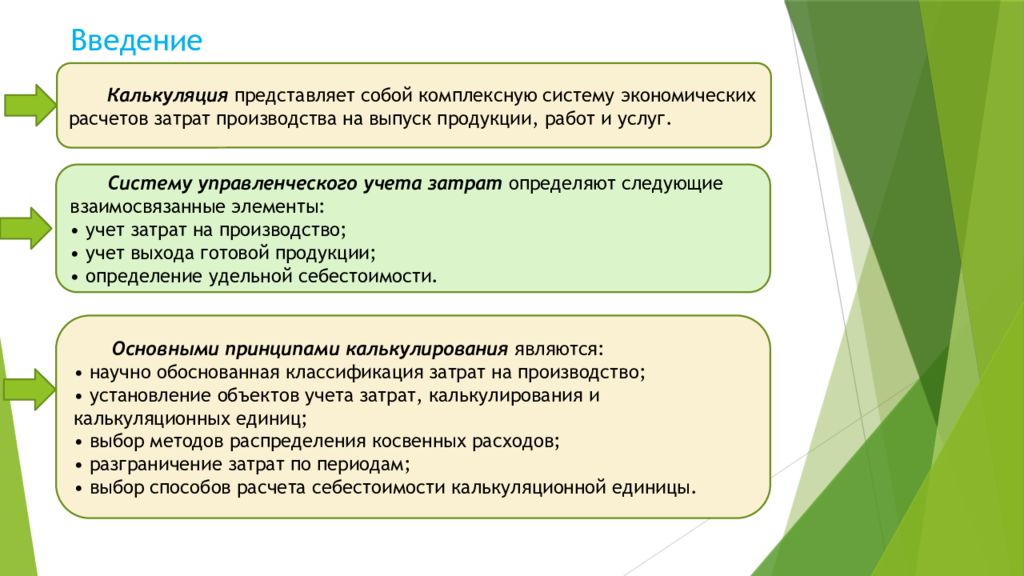 Введение

Калькуляция представляет собой комплексную систему экономических расчетов затрат производства на выпуск продукции, работ и услуг.

Систему управленческого учета затрат определяют следующие взаимосвязанные элементы:
• учет затрат на производство;
• учет выхода готовой продукции;
• определение удельной себестоимости.

Основными принципами калькулирования являются:
• научно обоснованная классификация затрат на производство;
• установление объектов учета затрат, калькулирования и калькуляционных единиц;
• выбор методов распределения косвенных расходов;
• разграничение затрат по периодам;
• выбор способов расчета себестоимости калькуляционной единицы.